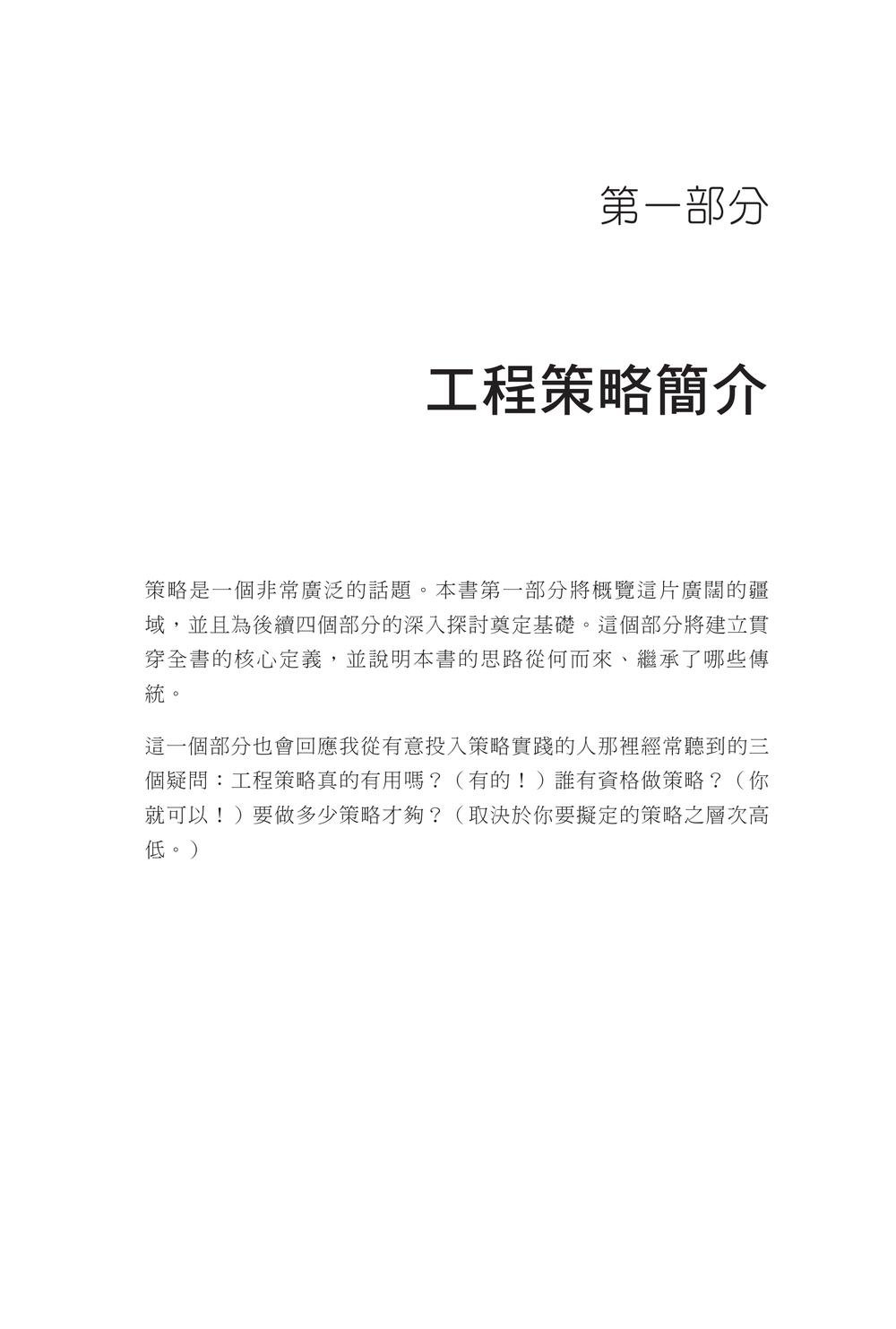 第一部分

工程策略簡介

策略是一個非常廣泛的話題。本書第一部分將概覽這片廣闊的疆域，並且為後續四個部分的深入探討奠定基礎。這個部分將建立貫穿全書的核心定義，並說明本書的思路從何而來、繼承了哪些傳統。

這一個部分也會回應我從有意投入策略實踐的人那裡經常聽到的三個疑問：工程策略真的有用嗎？（有的！）誰有資格做策略？（你就可以！）要做多少策略才夠？（取決於你要擬定的策略之層次高低。）